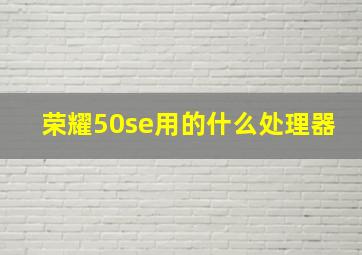 荣耀50se用的什么处理器